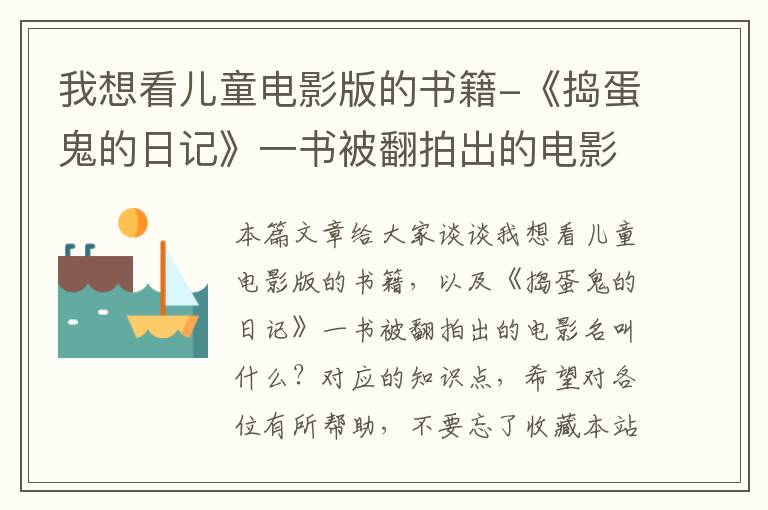 我想看儿童电影版的书籍-《捣蛋鬼的日记》一书被翻拍出的电影

本篇文章给大家谈谈我想看儿童电影版的书籍，以及《捣蛋鬼的日记》一书被翻拍出的电影名叫什么？对应的知识点，希望对各位有所帮助，不要忘了收藏本站